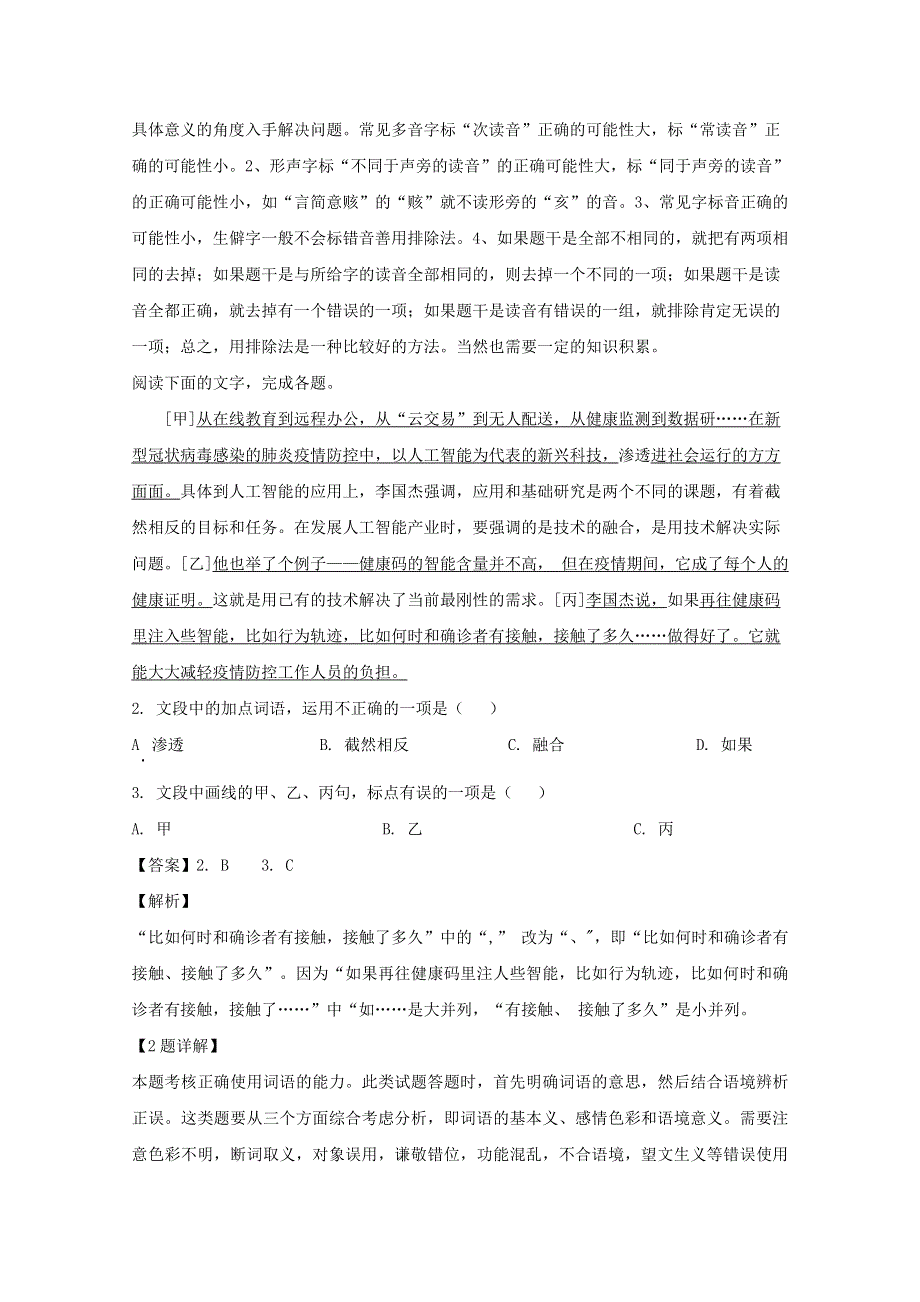 具体意义的角度入手解决问题。常见多音字标“次读音”正确的可能性大，标“常读音”正确的可能性小。2、形声字标“不同于声旁的读音”的正确可能性大，标“同于声旁的读音”的正确可能性小，如“言简意赅”的“赅”就不读形旁的“亥”的音。3、常见字标音正确的可能性小，生僻字一般不会标错音善用排除法。4、如果题干是全部不相同的，就把有两项相同的去掉；如果题干是与所给字的读音全部相同的，则去掉一个不同的一项；如果题干是读音全都正确，就去掉有一个错误的一项；如果题干是读音有错误的一组，就排除肯定无误的一项；总之，用排除法是一种比较好的方法。当然也需要一定的知识积累。

阅读下面的文字，完成各题。

［甲］从在线教育到远程办公，从“云交易”到无人配送，从健康监测到数据研……在新型冠状病毒感染的肺炎疫情防控中，以人工智能为代表的新兴科技，渗透进社会运行的方方面面。具体到人工智能的应用上，李国杰强调，应用和基础研究是两个不同的课题，有着截然相反的目标和任务。在发展人工智能产业时，要强调的是技术的融合，是用技术解决实际问题。［乙］他也举了个例子——健康码的智能含量并不高， 但在疫情期间，它成了每个人的健康证明。这就是用已有的技术解决了当前最刚性的需求。［丙］李国杰说，如果再往健康码里注入些智能，比如行为轨迹，比如何时和确诊者有接触，接触了多久……做得好了。它就能大大减轻疫情防控工作人员的负担。

2. 文段中的加点词语，运用不正确的一项是（　　）

A 渗透　　B. 截然相反　　C. 融合　　D. 如果

3. 文段中画线的甲、乙、丙句，标点有误的一项是（　　）

A. 甲　　B. 乙　　C. 丙

【答案】2. B　3. C

【解析】

“比如何时和确诊者有接触，接触了多久”中的“，” 改为“、”，即“比如何时和确诊者有接触、接触了多久”。因为“如果再往健康码里注人些智能，比如行为轨迹，比如何时和确诊者有接触，接触了……”中“如……是大并列，“有接触、 接触了多久”是小并列。

【2题详解】

本题考核正确使用词语的能力。此类试题答题时，首先明确词语的意思，然后结合语境辨析正误。这类题要从三个方面综合考虑分析，即词语的基本义、感情色彩和语境意义。需要注意色彩不明，断词取义，对象误用，谦敬错位，功能混乱，不合语境，望文生义等错误使用